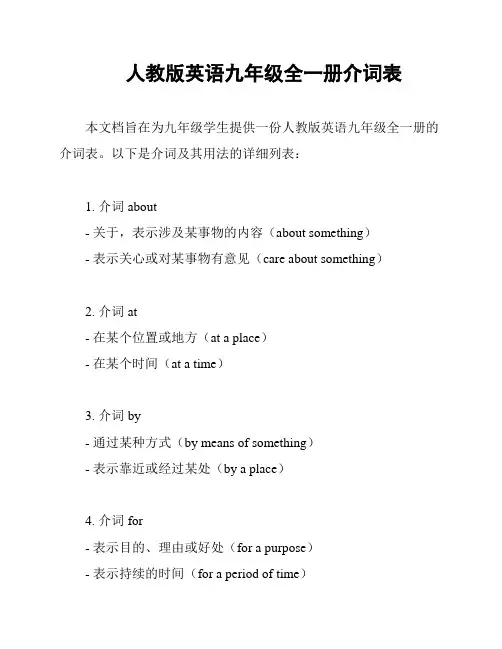 人教版英语九年级全一册介词表

本文档旨在为九年级学生提供一份人教版英语九年级全一册的介词表。以下是介词及其用法的详细列表：

1. 介词 about
- 关于，表示涉及某事物的内容（about something）
- 表示关心或对某事物有意见（care about something）

2. 介词 at
- 在某个位置或地方（at a place）
- 在某个时间（at a time）

3. 介词 by
- 通过某种方式（by means of something）
- 表示靠近或经过某处（by a place）

4. 介词 for
- 表示目的、理由或好处（for a purpose）
- 表示持续的时间（for a period of time）